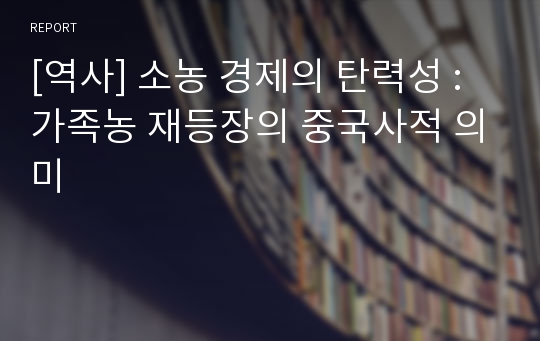 REPORT

[역사] 소농 경제의 탄력성 : 가족농 재등장의 중국사적 의미